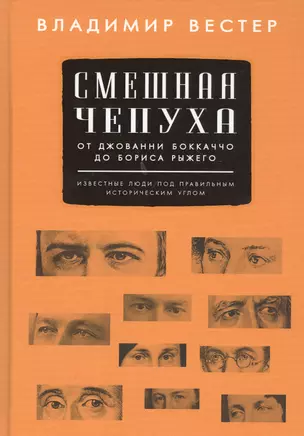 ВЛАДИМИР ВЕСТЕР

СМЕШНАЯ ЧЕПУХА

ОТ ДЖОВАННИ БОККАЧЧО ДО БОРИСА РЫЖЕГО

ИЗВЕСТНЫЕ ЛЮДИ ПОД ПРАВИЛЬНЫМ ИСТОРИЧЕСКИМ УГЛОМ